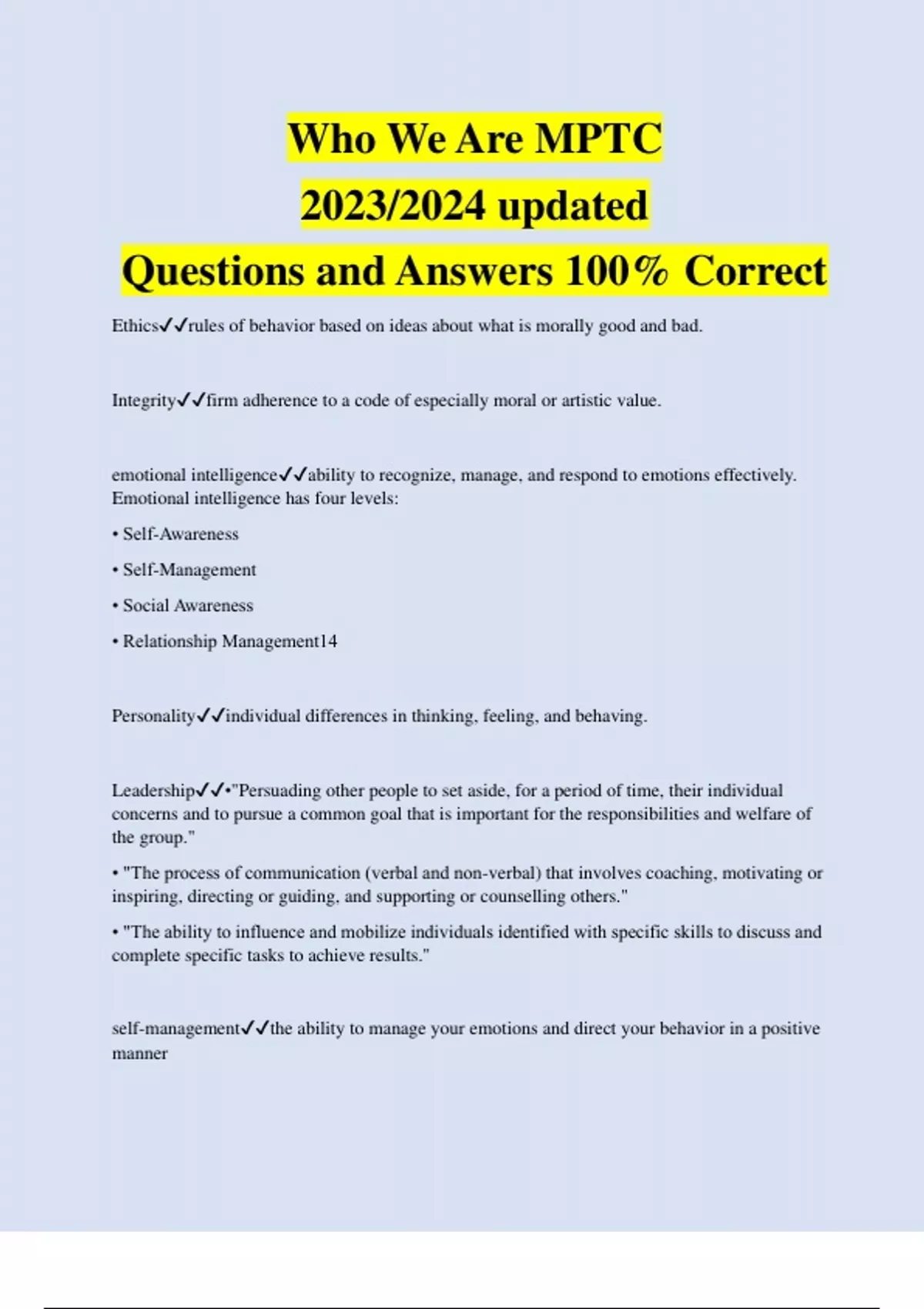 Who We Are MPTC
2023/2024 updated
Questions and Answers 100% Correct

Ethics✓✓rules of behavior based on ideas about what is morally good and bad.

Integrity✓✓firm adherence to a code of especially moral or artistic value.

emotional intelligence✓✓ability to recognize, manage, and respond to emotions effectively. Emotional intelligence has four levels:

• Self-Awareness

• Self-Management

• Social Awareness

• Relationship Management14

Personality✓✓individual differences in thinking, feeling, and behaving.

Leadership✓✓•"Persuading other people to set aside, for a period of time, their individual concerns and to pursue a common goal that is important for the responsibilities and welfare of the group."

• "The process of communication (verbal and non-verbal) that involves coaching, motivating or inspiring, directing or guiding, and supporting or counselling others."

• "The ability to influence and mobilize individuals identified with specific skills to discuss and complete specific tasks to achieve results."

self-management✓✓the ability to manage your emotions and direct your behavior in a positive manner